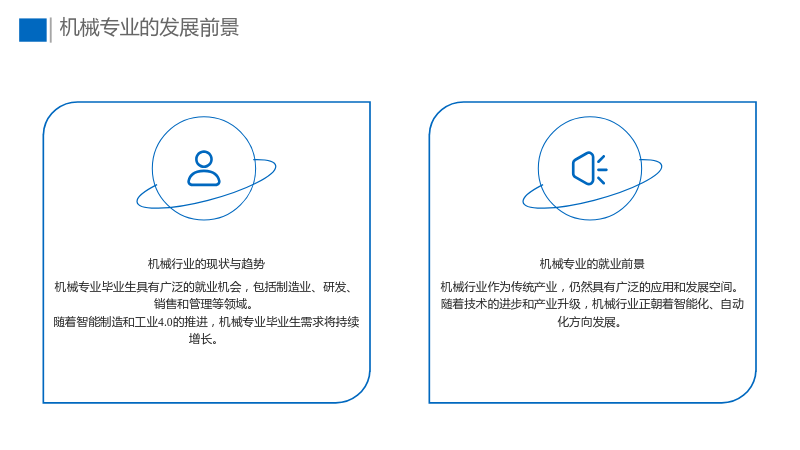 机械专业的发展前景

机械行业的现状与趋势

机械专业毕业生具有广泛的就业机会，包括制造业、研发、销售和管理等领域。

随着智能制造和工业4.0的推进，机械专业毕业生需求将持续增长。

机械专业的就业前景

机械行业作为传统产业，仍然具有广泛的应用和发展空间。

随着技术的进步和产业升级，机械行业正朝着智能化、自动化方向发展。